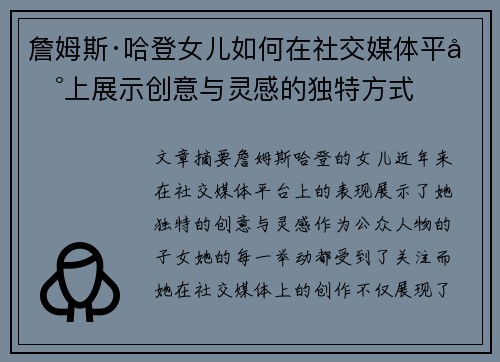 詹姆斯·哈登女儿如何在社交媒体平å°上展示创意与灵感的独特方式

文章摘要詹姆斯哈登的女儿近年来在社交媒体平台上的表现展示了她独特的创意与灵感作为公众人物的子女她的每一举动都受到了关注而她在社交媒体上的创作不仅展现了